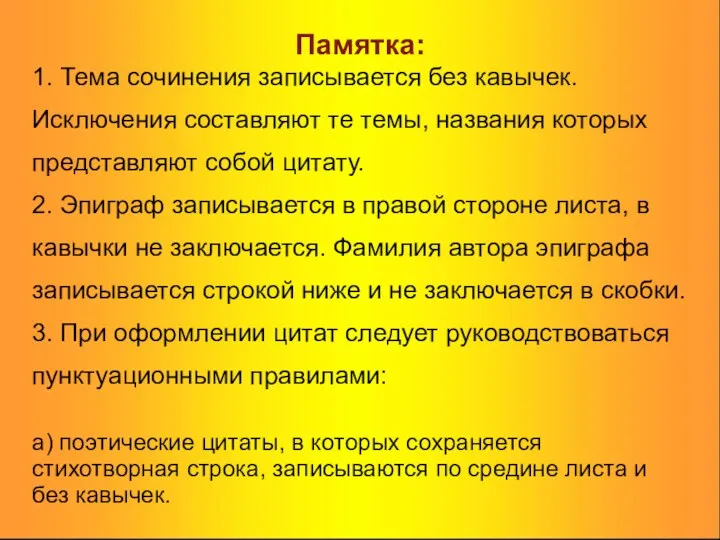 Памятка:

1. Тема сочинения записывается без кавычек. Исключения составляют те темы, названия которых представляют собой цитату.

2. Эпиграф записывается в правой стороне листа, в кавычки не заключается. Фамилия автора эпиграфа записывается строкой ниже и не заключается в скобки.

3. При оформлении цитат следует руководствоваться пунктуационными правилами:

а) поэтические цитаты, в которых сохраняется стихотворная строка, записываются по средине листа и без кавычек.